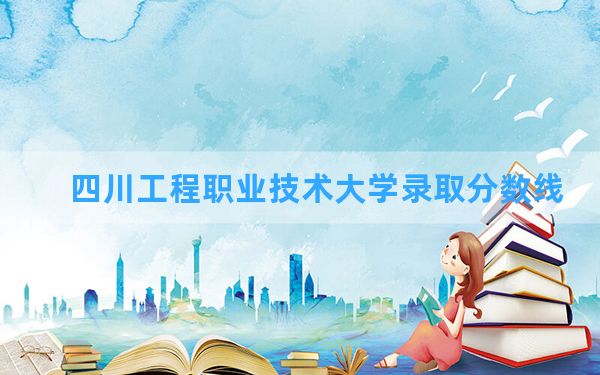 四川工程职业技术大学录取分数线